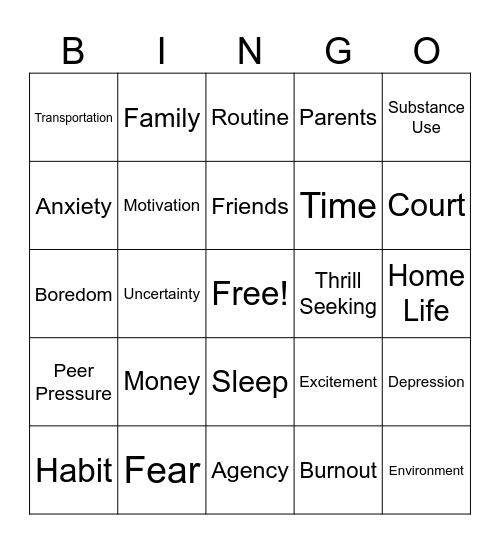 | B | I | N | G | O |
|---|---|---|---|---|
| Transportation | Family | Routine | Parents | Substance Use |
| Anxiety | Motivation | Friends | Time | Court |
| Boredom | Uncertainty | Free! | Thrill Seeking | Home Life |
| Peer Pressure | Money | Sleep | Excitement | Depression |
| Habit | Fear | Agency | Burnout | Environment |